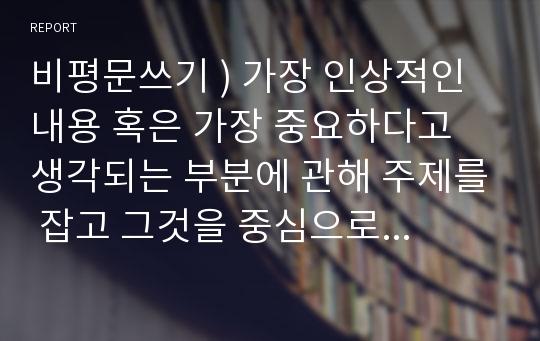 REPORT

비평문쓰기 ) 가장 인상적인 내용 혹은 가장 중요하다고 생각되는 부분에 관해 주제를 잡고 그것을 중심으로...